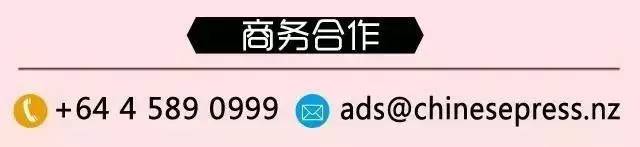 商务合作

+64 4 589 0999 ads@chinesepress.nz